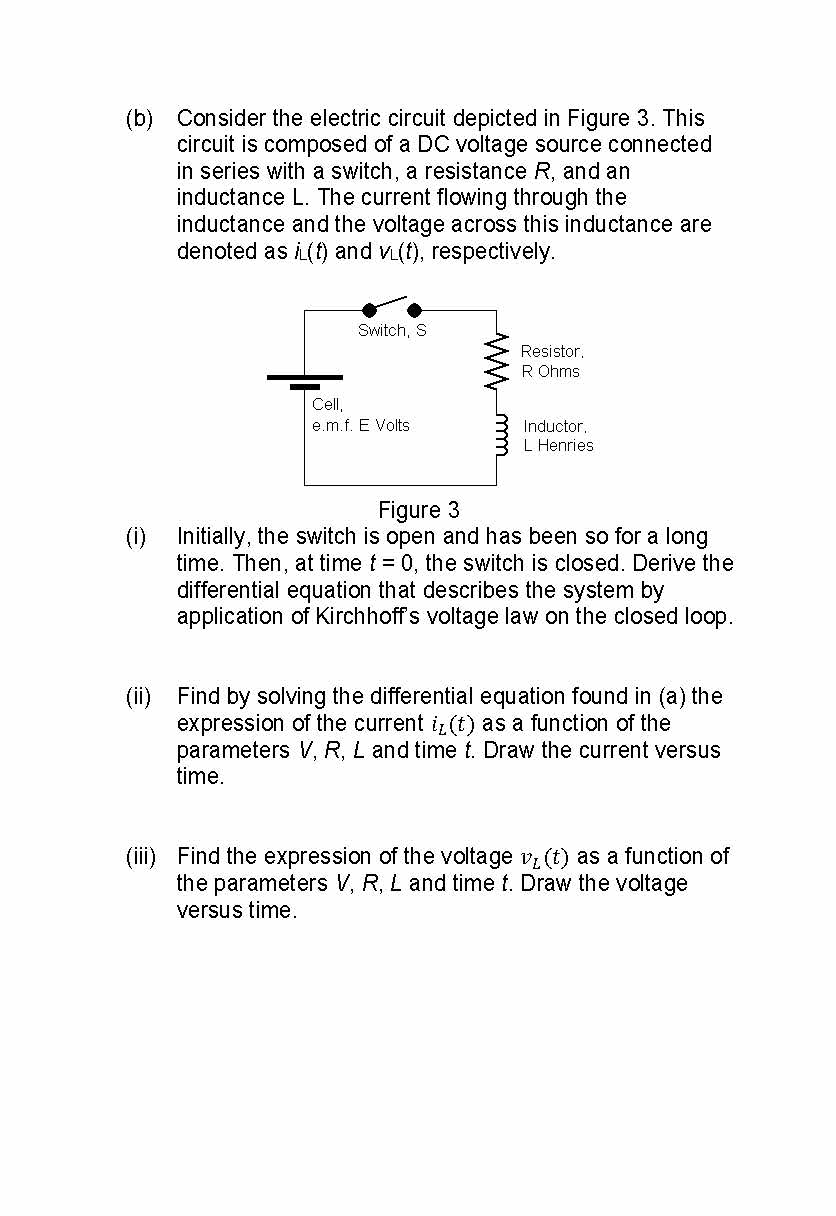 (b) Consider the electric circuit depicted in Figure 3. This circuit is composed of a DC voltage source connected in series with a switch, a resistance $R$, and an inductance L. The current flowing through the inductance and the voltage across this inductance are denoted as $i_L(t)$ and $v_L(t)$, respectively.

Switch, S

Resistor, R Ohms

Cell, e.m.f. E Volts

Inductor, L Henries

Figure 3

(i) Initially, the switch is open and has been so for a long time. Then, at time $t = 0$, the switch is closed. Derive the differential equation that describes the system by application of Kirchhoff's voltage law on the closed loop.

(ii) Find by solving the differential equation found in (a) the expression of the current $i_L(t)$ as a function of the parameters $V$, $R$, $L$ and time $t$. Draw the current versus time.

(iii) Find the expression of the voltage $v_L(t)$ as a function of the parameters $V$, $R$, $L$ and time $t$. Draw the voltage versus time.